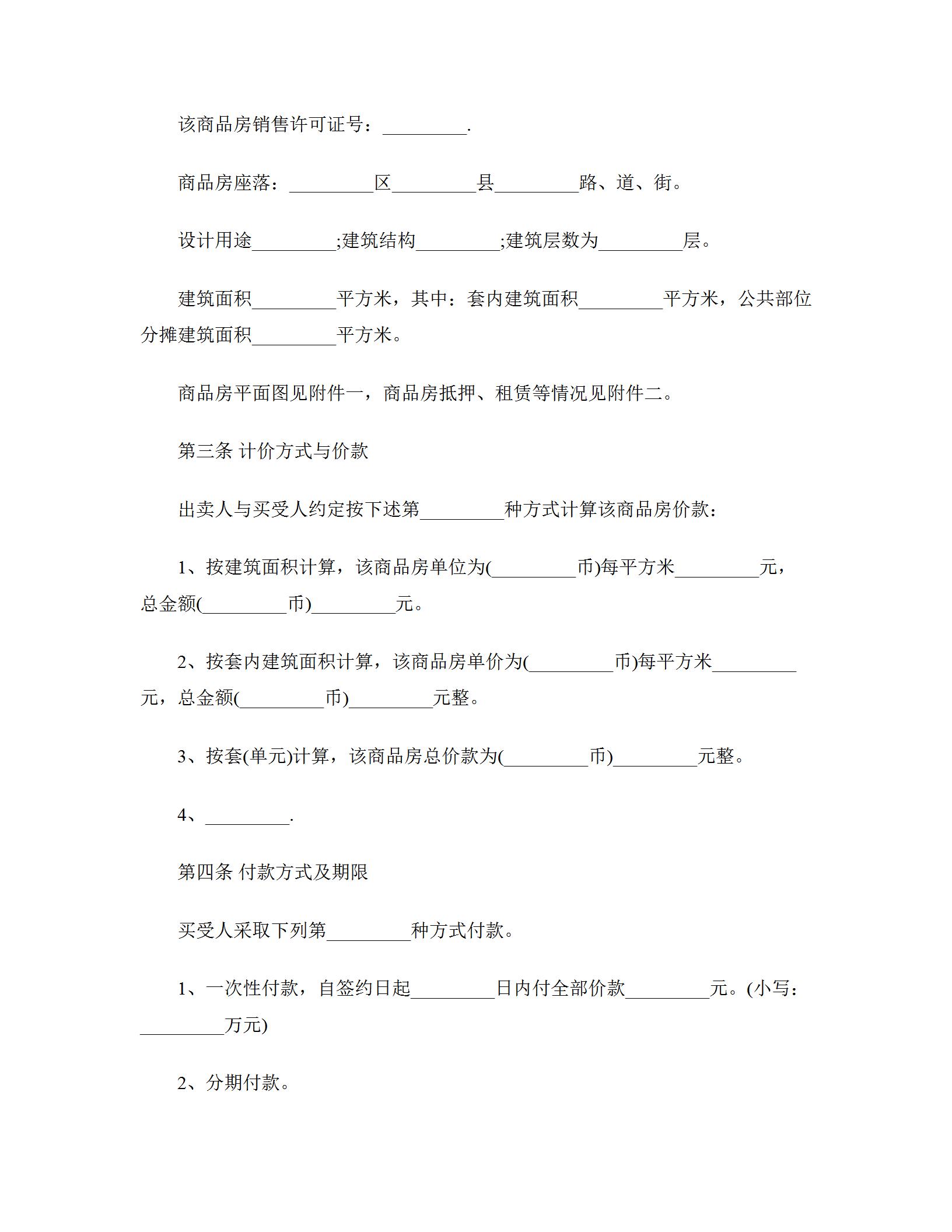 该商品房销售许可证号：_________.

商品房座落：_________区_________县_________路、道、街。

设计用途_________;建筑结构_________;建筑层数为_________层。

建筑面积_________平方米，其中：套内建筑面积_________平方米，公共部位分摊建筑面积_________平方米。

商品房平面图见附件一，商品房抵押、租赁等情况见附件二。

第三条 计价方式与价款

出卖人与买受人约定按下述第_________种方式计算该商品房价款：

1、按建筑面积计算，该商品房单位为(_________币)每平方米_________元，总金额(_________币)_________元。

2、按套内建筑面积计算，该商品房单价为(_________币)每平方米_________元，总金额(_________币)_________元整。

3、按套(单元)计算，该商品房总价款为(_________币)_________元整。

4、_________.

第四条 付款方式及期限

买受人采取下列第_________种方式付款。

1、一次性付款，自签约日起_________日内付全部价款_________元。(小写：_________万元)

2、分期付款。